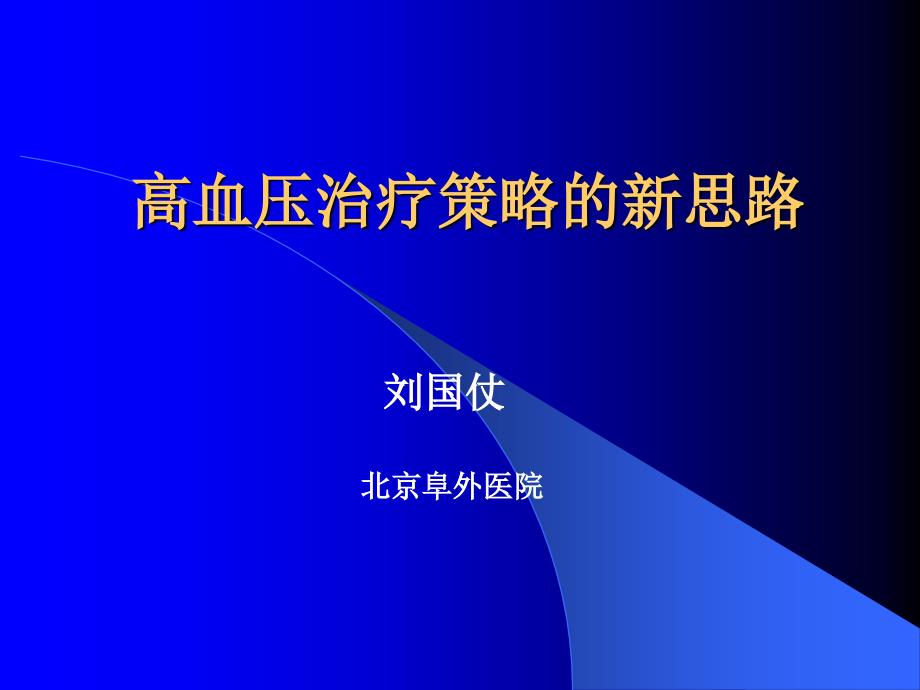 高血压治疗策略的新思路

刘国仗

北京阜外医院